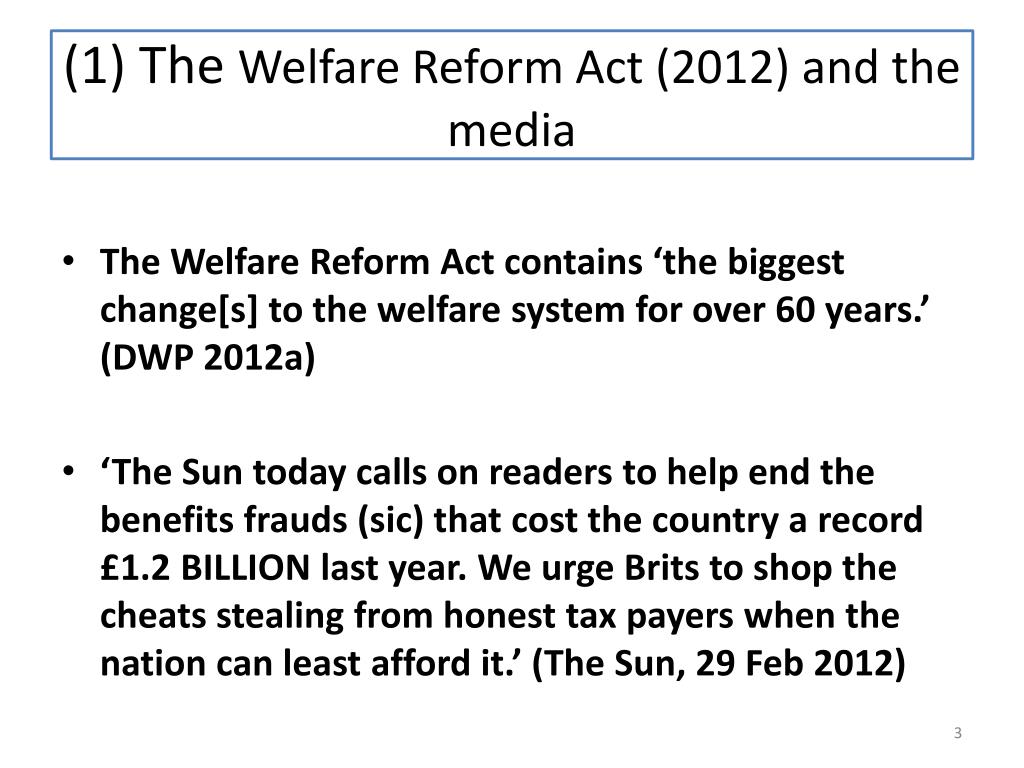 (1) The Welfare Reform Act (2012) and the media

• The Welfare Reform Act contains ‘the biggest change[s] to the welfare system for over 60 years.’ (DWP 2012a)

• ‘The Sun today calls on readers to help end the benefits frauds (sic) that cost the country a record £1.2 BILLION last year. We urge Brits to shop the cheats stealing from honest tax payers when the nation can least afford it.’ (The Sun, 29 Feb 2012)

3